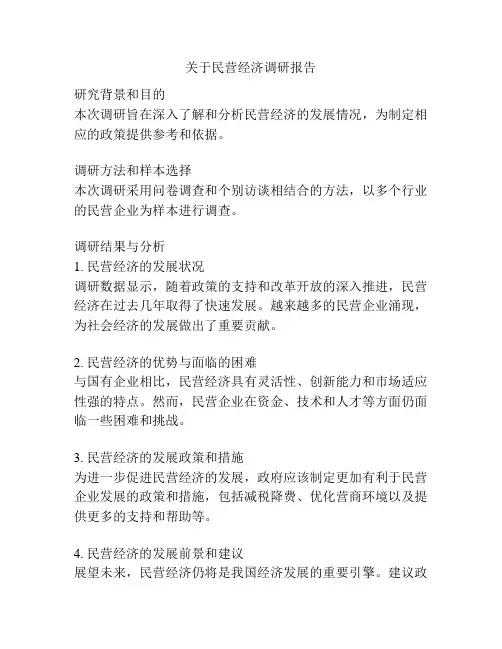 关于民营经济调研报告

研究背景和目的
本次调研旨在深入了解和分析民营经济的发展情况，为制定相应的政策提供参考和依据。

调研方法和样本选择
本次调研采用问卷调查和个别访谈相结合的方法，以多个行业的民营企业为样本进行调查。

调研结果与分析
1. 民营经济的发展状况
调研数据显示，随着政策的支持和改革开放的深入推进，民营经济在过去几年取得了快速发展。越来越多的民营企业涌现，为社会经济的发展做出了重要贡献。

2. 民营经济的优势与面临的困难
与国有企业相比，民营经济具有灵活性、创新能力和市场适应性强的特点。然而，民营企业在资金、技术和人才等方面仍面临一些困难和挑战。

3. 民营经济的发展政策和措施
为进一步促进民营经济的发展，政府应该制定更加有利于民营企业发展的政策和措施，包括减税降费、优化营商环境以及提供更多的支持和帮助等。

4. 民营经济的发展前景和建议
展望未来，民营经济仍将是我国经济发展的重要引擎。建议政